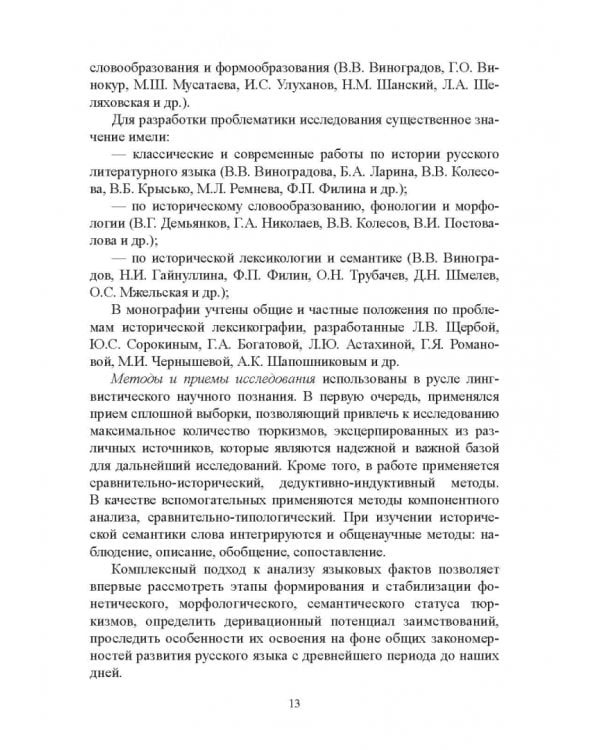 словообразования и формообразования (В.В. Виноградов, Г.О. Винокур, М.Ш. Мусатаева, И.С. Улуханов, Н.М. Шанский, Л.А. Шеляховская и др.).

Для разработки проблематики исследования существенное значение имели:

— классические и современные работы по истории русского литературного языка (В.В. Виноградова, Б.А. Ларина, В.В. Колесова, В.Б. Крысько, М.Л. Ремнева, Ф.П. Филина и др.);

— по историческому словообразованию, фонологии и морфологии (В.Г. Демьянков, Г.А. Николаев, В.В. Колесов, В.И. Постовалова и др.);

— по исторической лексикологии и семантике (В.В. Виноградов, Н.И. Гайнуллина, Ф.П. Филин, О.Н. Трубачев, Д.Н. Шмелев, О.С. Мжельская и др.);

В монографии учтены общие и частные положения по проблемам исторической лексикографии, разработанные Л.В. Щербой, Ю.С. Сорокиным, Г.А. Богатовой, Л.Ю. Астахиной, Г.Я. Романовой, М.И. Чернышевой, А.К. Шапошниковым и др.

Методы и приемы исследования использованы в русле лингвистического научного познания. В первую очередь, применялся прием сплошной выборки, позволяющий привлечь к исследованию максимальное количество тюркизмов, эксцерпированных из различных источников, которые являются надежной и важной базой для дальнейший исследований. Кроме того, в работе применяется сравнительно-исторический, дедуктивно-индуктивный методы. В качестве вспомогательных применяются методы компонентного анализа, сравнительно-типологический. При изучении исторической семантики слова интегрируются и общенаучные методы: наблюдение, описание, обобщение, сопоставление.

Комплексный подход к анализу языковых фактов позволяет впервые рассмотреть этапы формирования и стабилизации фонетического, морфологического, семантического статуса тюркизмов, определить деривационный потенциал заимствований, проследить особенности их освоения на фоне общих закономерностей развития русского языка с древнейшего периода до наших дней.

13